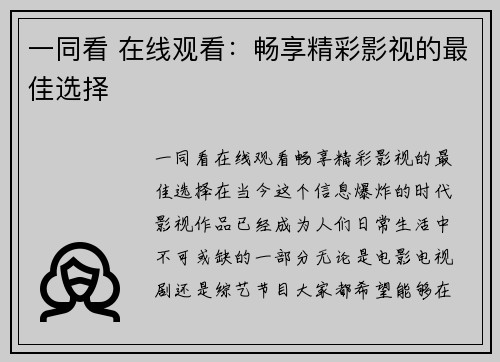 一同看 在线观看：畅享精彩影视的最佳选择

一同看在线观看畅享精彩影视的最佳选择在当今这个信息爆炸的时代影视作品已经成为人们日常生活中不可或缺的一部分无论是电影电视剧还是综艺节目大家都希望能够在